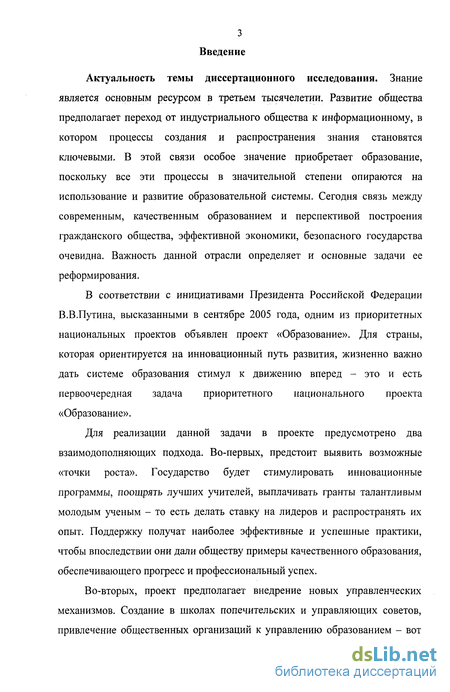 3

Введение

Актуальность темы диссертационного исследования. Знание является основным ресурсом в третьем тысячелетии. Развитие общества предполагает переход от индустриального общества к информационному, в котором процессы создания и распространения знания становятся ключевыми. В этой связи особое значение приобретает образование, поскольку все эти процессы в значительной степени опираются на использование и развитие образовательной системы. Сегодня связь между современным, качественным образованием и перспективой построения гражданского общества, эффективной экономики, безопасного государства очевидна. Важность данной отрасли определяет и основные задачи ее реформирования.

В соответствии с инициативами Президента Российской Федерации В.В.Путина, высказанными в сентябре 2005 года, одним из приоритетных национальных проектов объявлен проект «Образование». Для страны, которая ориентируется на инновационный путь развития, жизненно важно дать системе образования стимул к движению вперед – это и есть первоочередная задача приоритетного национального проекта «Образование».

Для реализации данной задачи в проекте предусмотрено два взаимодополняющих подхода. Во-первых, предстоит выявить возможные «точки роста». Государство будет стимулировать инновационные программы, поощрять лучших учителей, выплачивать гранты талантливым молодым ученым – то есть делать ставку на лидеров и распространять их опыт. Поддержку получат наиболее эффективные и успешные практики, чтобы впоследствии они дали обществу примеры качественного образования, обеспечивающего прогресс и профессиональный успех.

Во-вторых, проект предполагает внедрение новых управленческих механизмов. Создание в школах попечительских и управляющих советов, привлечение общественных организаций к управлению образованием – вот

dsLib.net
библиотека диссертаций